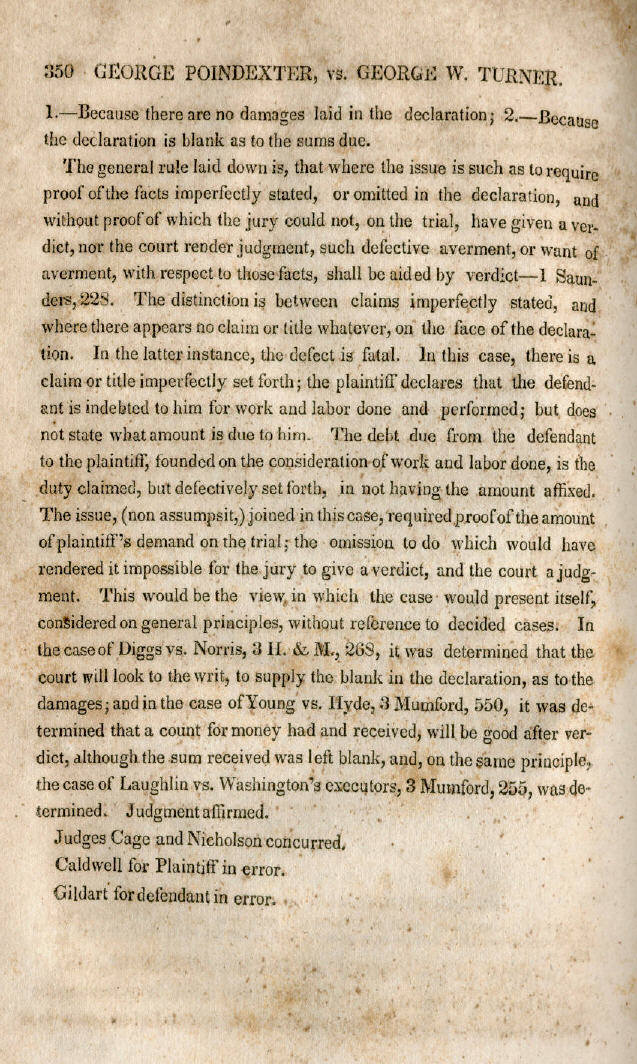 350 GEORGE POINDEXTER, vs. GEORGE W. TURNER.

1.—Because there are no damages laid in the declaration; 2.—Because the declaration is blank as to the sums due.

The general rule laid down is, that where the issue is such as to require proof of the facts imperfectly stated, or omitted in the declaration, and without proof of which the jury could not, on the trial, have given a verdict, nor the court render judgment, such defective averment, or want of averment, with respect to those facts, shall be aided by verdict—1 Saunders, 228. The distinction is between claims imperfectly stated, and where there appears no claim or title whatever, on the face of the declaration. In the latter instance, the defect is fatal. In this case, there is a claim or title imperfectly set forth; the plaintiff declares that the defendant is indebted to him for work and labor done and performed; but does not state what amount is due to him. The debt due from the defendant to the plaintiff, founded on the consideration of work and labor done, is the duty claimed, but defectively set forth, in not having the amount affixed. The issue, (non assumpsit,) joined in this case, required proof of the amount of plaintiff's demand on the trial; the omission to do which would have rendered it impossible for the jury to give a verdict, and the court a judgment. This would be the view in which the case would present itself, considered on general principles, without reference to decided cases. In the case of Diggs vs. Norris, 3 H. & M., 268, it was determined that the court will look to the writ, to supply the blank in the declaration, as to the damages; and in the case of Young vs. Hyde, 3 Mumford, 550, it was determined that a count for money had and received, will be good after verdict, although the sum received was left blank, and, on the same principle, the case of Laughlin vs. Washington's executors, 3 Mumford, 255, was determined. Judgment affirmed.

Judges Cage and Nicholson concurred.

Caldwell for Plaintiff in error.

Gildart for defendant in error.